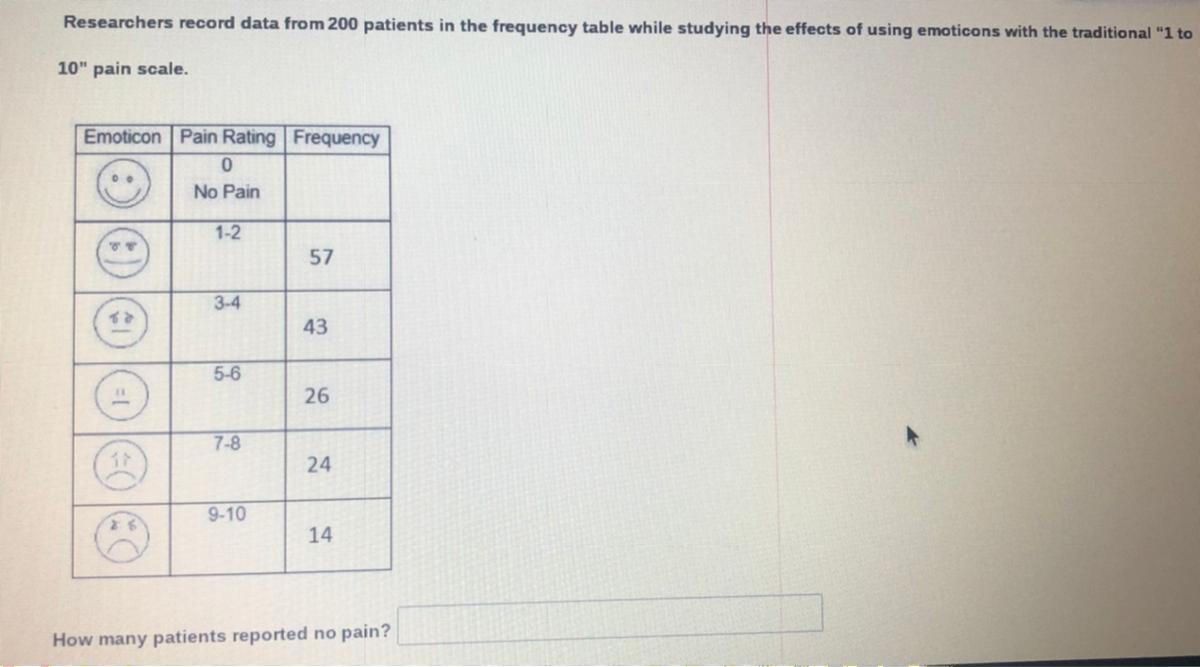 Researchers record data from 200 patients in the frequency table while studying the effects of using emoticons with the traditional "1 to 10" pain scale.

| Emoticon | Pain Rating | Frequency |
|---|---|---|
| | 0 No Pain | |
| | 1-2 | 57 |
| | 3-4 | 43 |
| | 5-6 | 26 |
| | 7-8 | 24 |
| | 9-10 | 14 |

How many patients reported no pain?